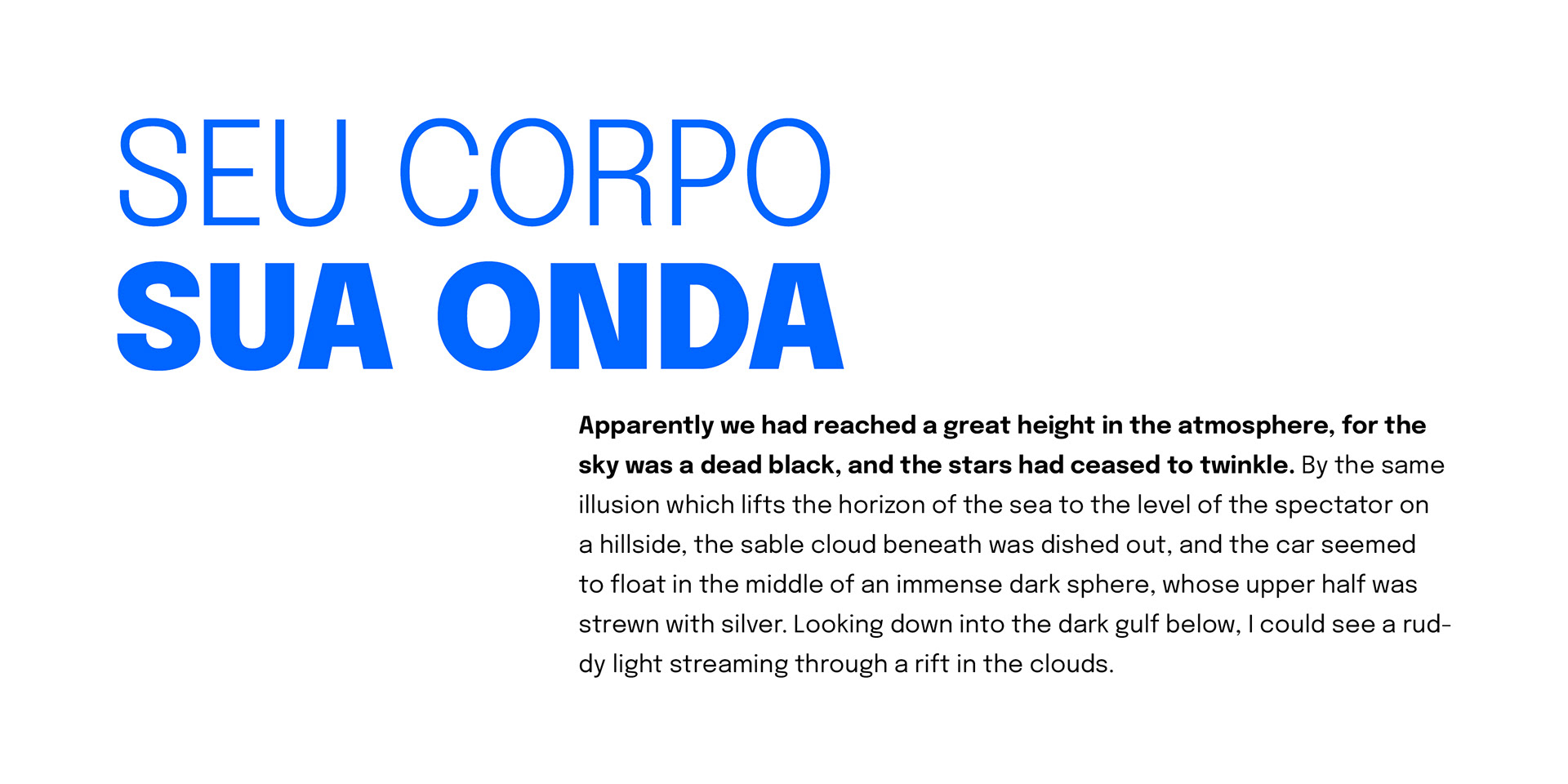 SEU CORPO
SUA ONDA

Apparently we had reached a great height in the atmosphere, for the sky was a dead black, and the stars had ceased to twinkle. By the same illusion which lifts the horizon of the sea to the level of the spectator on a hillside, the sable cloud beneath was dished out, and the car seemed to float in the middle of an immense dark sphere, whose upper half was strewn with silver. Looking down into the dark gulf below, I could see a ruddy light streaming through a rift in the clouds.